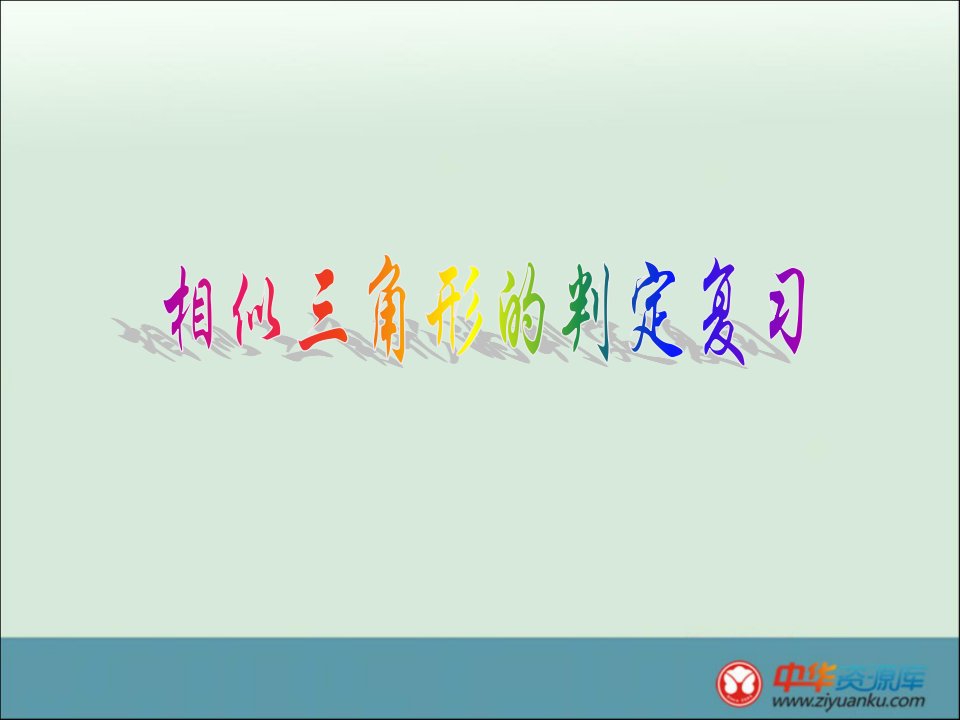 相似三角形的判定复习

中华资源库
www.ziyuanku.com